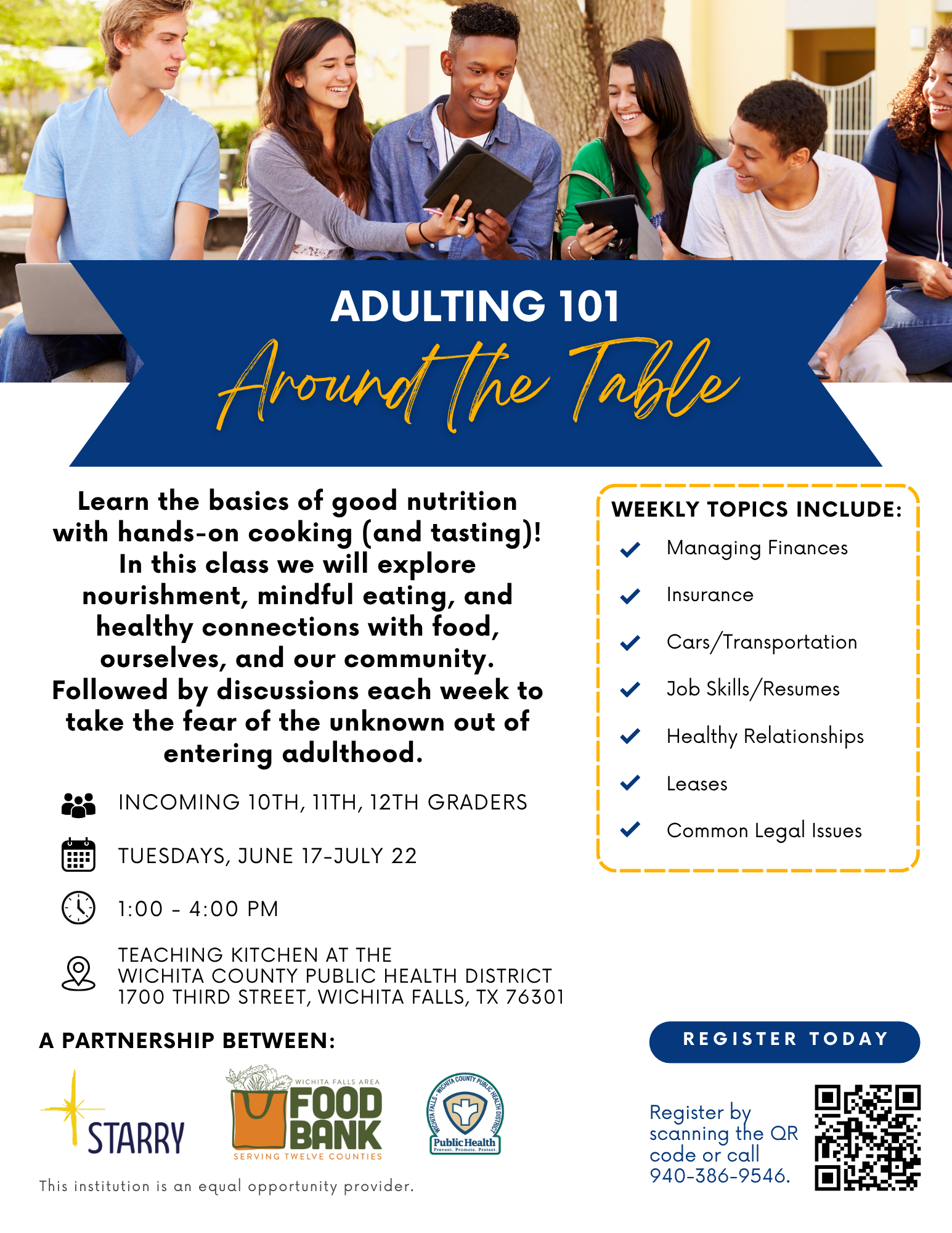 ADULTING 101
Around the Table

Learn the basics of good nutrition with hands-on cooking (and tasting)! In this class we will explore nourishment, mindful eating, and healthy connections with food, ourselves, and our community. Followed by discussions each week to take the fear of the unknown out of entering adulthood.

INCOMING 10TH, 11TH, 12TH GRADERS

TUESDAYS, JUNE 17-JULY 22

1:00 - 4:00 PM

TEACHING KITCHEN AT THE
WICHITA COUNTY PUBLIC HEALTH DISTRICT
1700 THIRD STREET, WICHITA FALLS, TX 76301

WEEKLY TOPICS INCLUDE:
Managing Finances
Insurance
Cars/Transportation
Job Skills/Resumes
Healthy Relationships
Leases
Common Legal Issues

A PARTNERSHIP BETWEEN:

STARRY

WICHITA FALLS AREA
FOOD BANK
SERVING TWELVE COUNTIES

WICHITA FALLS - WICHITA COUNTY PUBLIC HEALTH DISTRICT
Public Health
Prevent. Promote. Protect.

This institution is an equal opportunity provider.

REGISTER TODAY

Register by scanning the QR code or call 940-386-9546.